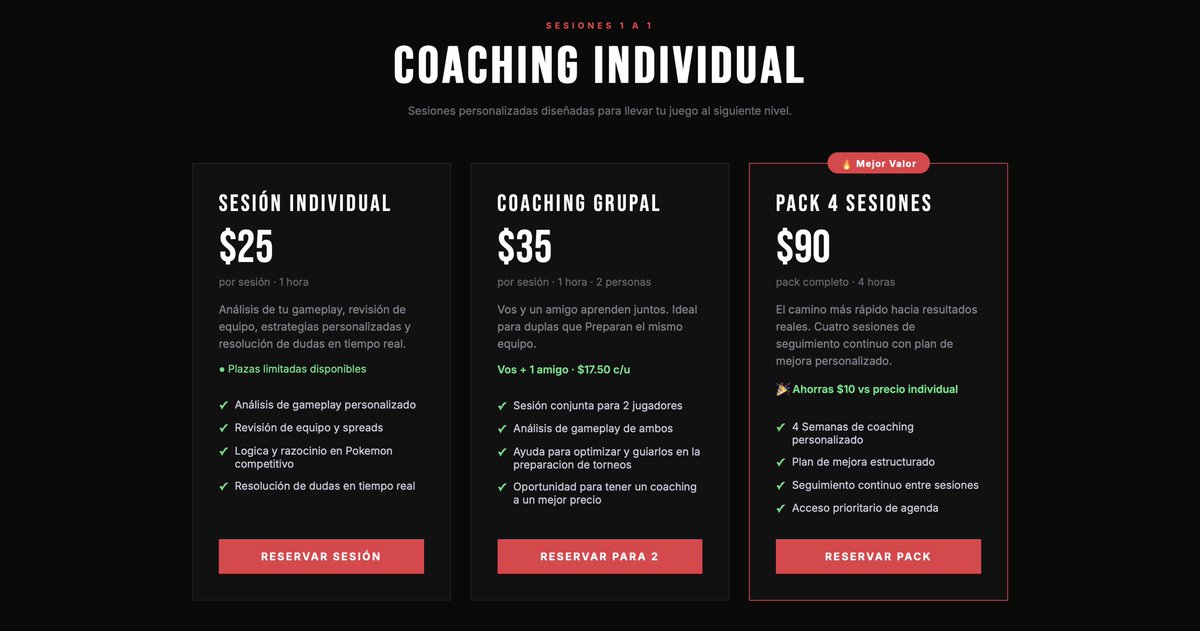 SESIONES 1 A 1

COACHING INDIVIDUAL

Sesiones personalizadas diseñadas para llevar tu juego al siguiente nivel.

SESIÓN INDIVIDUAL

$25

por sesión · 1 hora

Análisis de tu gameplay, revisión de equipo, estrategias personalizadas y resolución de dudas en tiempo real.

● Plazas limitadas disponibles

✓ Análisis de gameplay personalizado
✓ Revisión de equipo y spreads
✓ Logica y razocinio en Pokemon competitivo
✓ Resolución de dudas en tiempo real

RESERVAR SESIÓN

COACHING GRUPAL

$35

por sesión · 1 hora · 2 personas

Vos y un amigo aprenden juntos. Ideal para duplas que Preparan el mismo equipo.

Vos + 1 amigo · $17.50 c/u

✓ Sesión conjunta para 2 jugadores
✓ Análisis de gameplay de ambos
✓ Ayuda para optimizar y guiarlos en la preparacion de torneos
✓ Oportunidad para tener un coaching a un mejor precio

RESERVAR PARA 2

🔥 Mejor Valor

PACK 4 SESIONES

$90

pack completo · 4 horas

El camino más rápido hacia resultados reales. Cuatro sesiones de seguimiento continuo con plan de mejora personalizado.

🎉 Ahorras $10 vs precio individual

✓ 4 Semanas de coaching personalizado
✓ Plan de mejora estructurado
✓ Seguimiento continuo entre sesiones
✓ Acceso prioritario de agenda

RESERVAR PACK